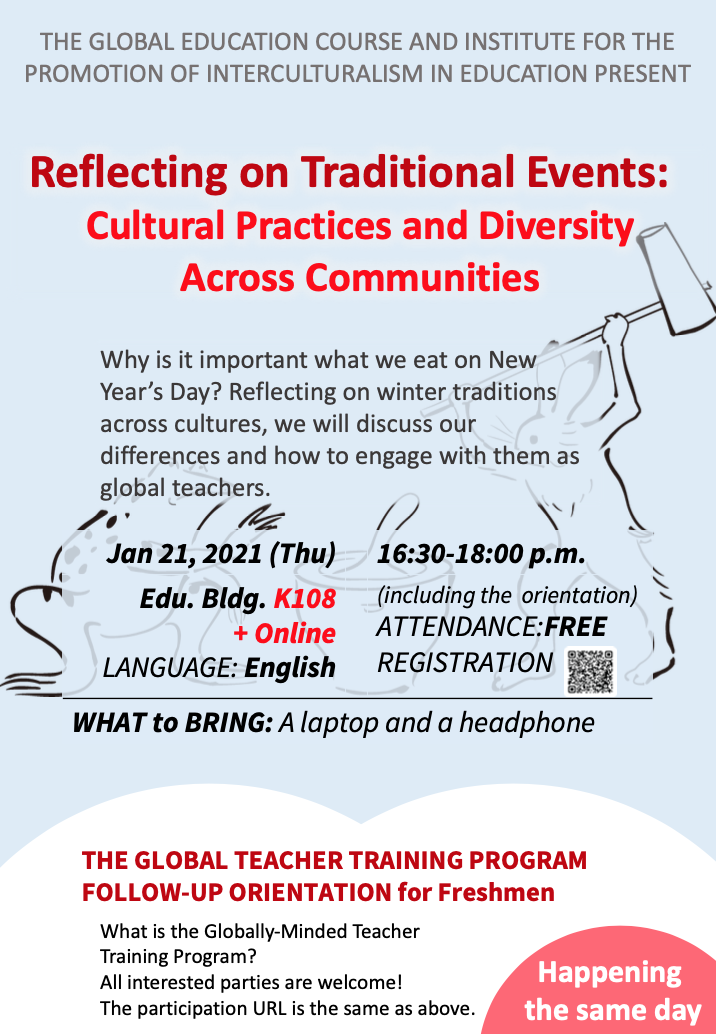 THE GLOBAL EDUCATION COURSE AND INSTITUTE FOR THE PROMOTION OF INTERCULTURALISM IN EDUCATION PRESENT

Reflecting on Traditional Events:
Cultural Practices and Diversity Across Communities

Why is it important what we eat on New Year's Day? Reflecting on winter traditions across cultures, we will discuss our differences and how to engage with them as global teachers.

Jan 21, 2021 (Thu)
Edu. Bldg. K108
+ Online
LANGUAGE: English

16:30-18:00 p.m.
(including the orientation)
ATTENDANCE:FREE
REGISTRATION

WHAT to BRING: A laptop and a headphone

THE GLOBAL TEACHER TRAINING PROGRAM
FOLLOW-UP ORIENTATION for Freshmen

What is the Globally-Minded Teacher Training Program?
All interested parties are welcome!
The participation URL is the same as above.

Happening the same day